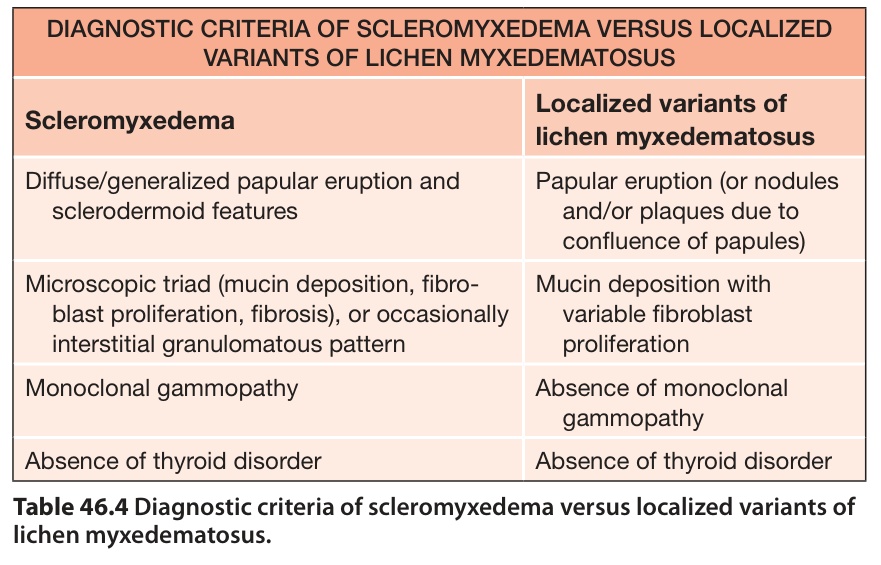 DIAGNOSTIC CRITERIA OF SCLEROMYXEDEMA VERSUS LOCALIZED VARIANTS OF LICHEN MYXEDEMATOSUS

| Scleromyxedema | Localized variants of lichen myxedematosus |
|---|---|
| Diffuse/generalized papular eruption and sclerodermoid features | Papular eruption (or nodules and/or plaques due to confluence of papules) |
| Microscopic triad (mucin deposition, fibroblast proliferation, fibrosis), or occasionally interstitial granulomatous pattern | Mucin deposition with variable fibroblast proliferation |
| Monoclonal gammopathy | Absence of monoclonal gammopathy |
| Absence of thyroid disorder | Absence of thyroid disorder |

Table 46.4 Diagnostic criteria of scleromyxedema versus localized variants of lichen myxedematosus.